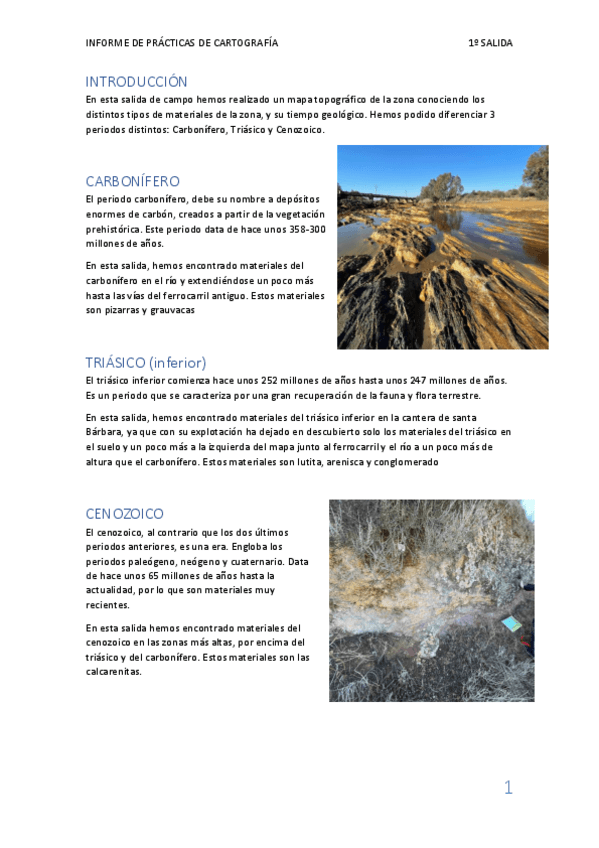 INFORME DE PRÁCTICAS DE CARTOGRAFÍA 1º SALIDA

INTRODUCCIÓN

En esta salida de campo hemos realizado un mapa topográfico de la zona conociendo los distintos tipos de materiales de la zona, y su tiempo geológico. Hemos podido diferenciar 3 periodos distintos: Carbonífero, Triásico y Cenozoico.

CARBONÍFERO

El periodo carbonífero, debe su nombre a depósitos enormes de carbón, creados a partir de la vegetación prehistórica. Este periodo data de hace unos 358-300 millones de años.

En esta salida, hemos encontrado materiales del carbonífero en el río y extendiéndose un poco más hasta las vías del ferrocarril antiguo. Estos materiales son pizarras y grauvacas

TRIÁSICO (inferior)

El triásico inferior comienza hace unos 252 millones de años hasta unos 247 millones de años. Es un periodo que se caracteriza por una gran recuperación de la fauna y flora terrestre.

En esta salida, hemos encontrado materiales del triásico inferior en la cantera de santa Bárbara, ya que con su explotación ha dejado en descubierto solo los materiales del triásico en el suelo y un poco más a la izquierda del mapa junto al ferrocarril y el río a un poco más de altura que el carbonífero. Estos materiales son lutita, arenisca y conglomerado

CENOZOICO

El cenozoico, al contrario que los dos últimos periodos anteriores, es una era. Engloba los periodos paleógeno, neógeno y cuaternario. Data de hace unos 65 millones de años hasta la actualidad, por lo que son materiales muy recientes.

En esta salida hemos encontrado materiales del cenozoico en las zonas más altas, por encima del triásico y del carbonífero. Estos materiales son las calcarenitas.

1